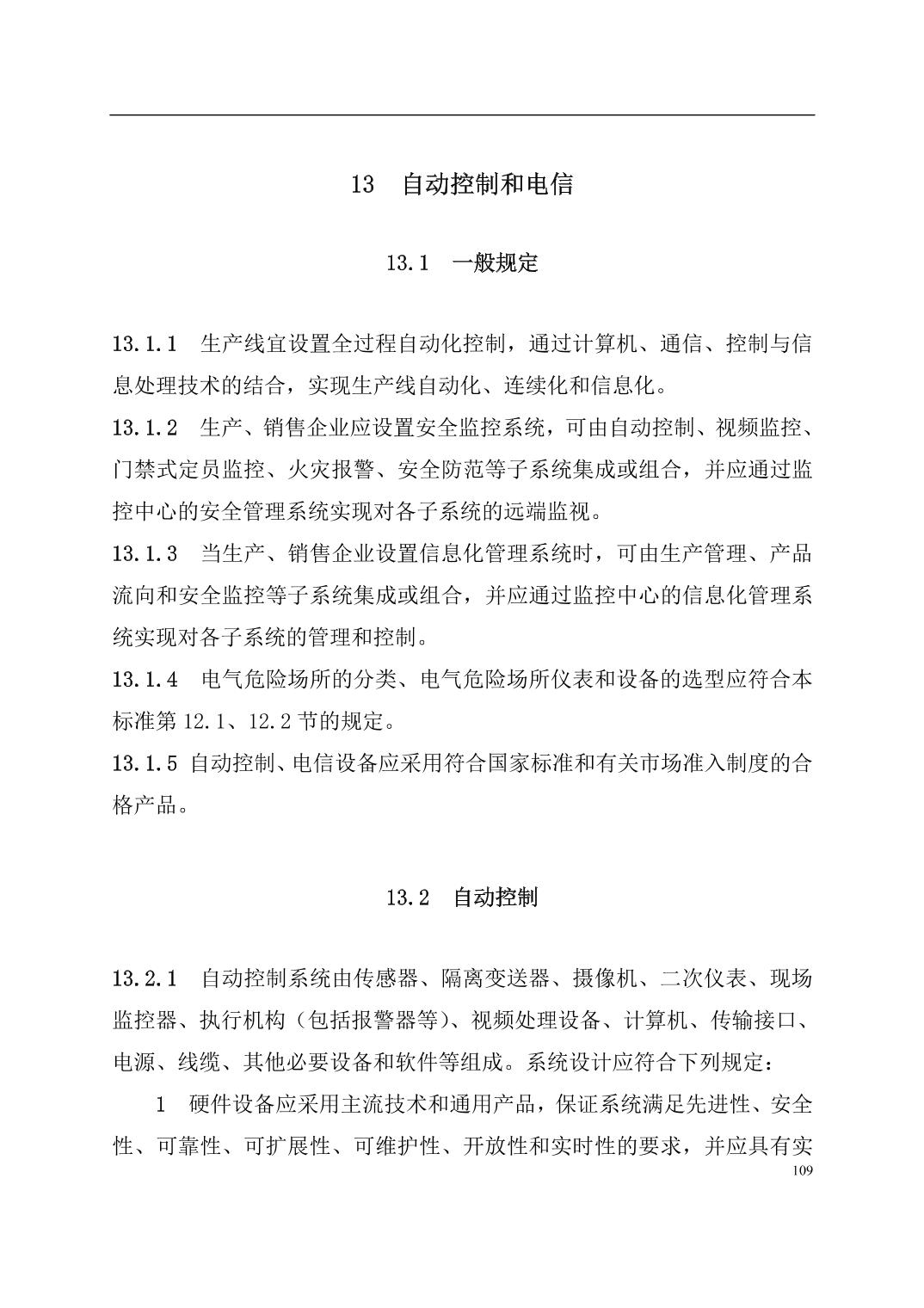 13　自动控制和电信

13.1　一般规定

13.1.1　生产线宜设置全过程自动化控制，通过计算机、通信、控制与信息处理技术的结合，实现生产线自动化、连续化和信息化。

13.1.2　生产、销售企业应设置安全监控系统，可由自动控制、视频监控、门禁式定员监控、火灾报警、安全防范等子系统集成或组合，并应通过监控中心的安全管理系统实现对各子系统的远端监视。

13.1.3　当生产、销售企业设置信息化管理系统时，可由生产管理、产品流向和安全监控等子系统集成或组合，并应通过监控中心的信息化管理系统实现对各子系统的管理和控制。

13.1.4　电气危险场所的分类、电气危险场所仪表和设备的选型应符合本标准第 12.1、12.2 节的规定。

13.1.5 自动控制、电信设备应采用符合国家标准和有关市场准入制度的合格产品。

13.2　自动控制

13.2.1　自动控制系统由传感器、隔离变送器、摄像机、二次仪表、现场监控器、执行机构（包括报警器等）、视频处理设备、计算机、传输接口、电源、线缆、其他必要设备和软件等组成。系统设计应符合下列规定：

1　硬件设备应采用主流技术和通用产品，保证系统满足先进性、安全性、可靠性、可扩展性、可维护性、开放性和实时性的要求，并应具有实

109